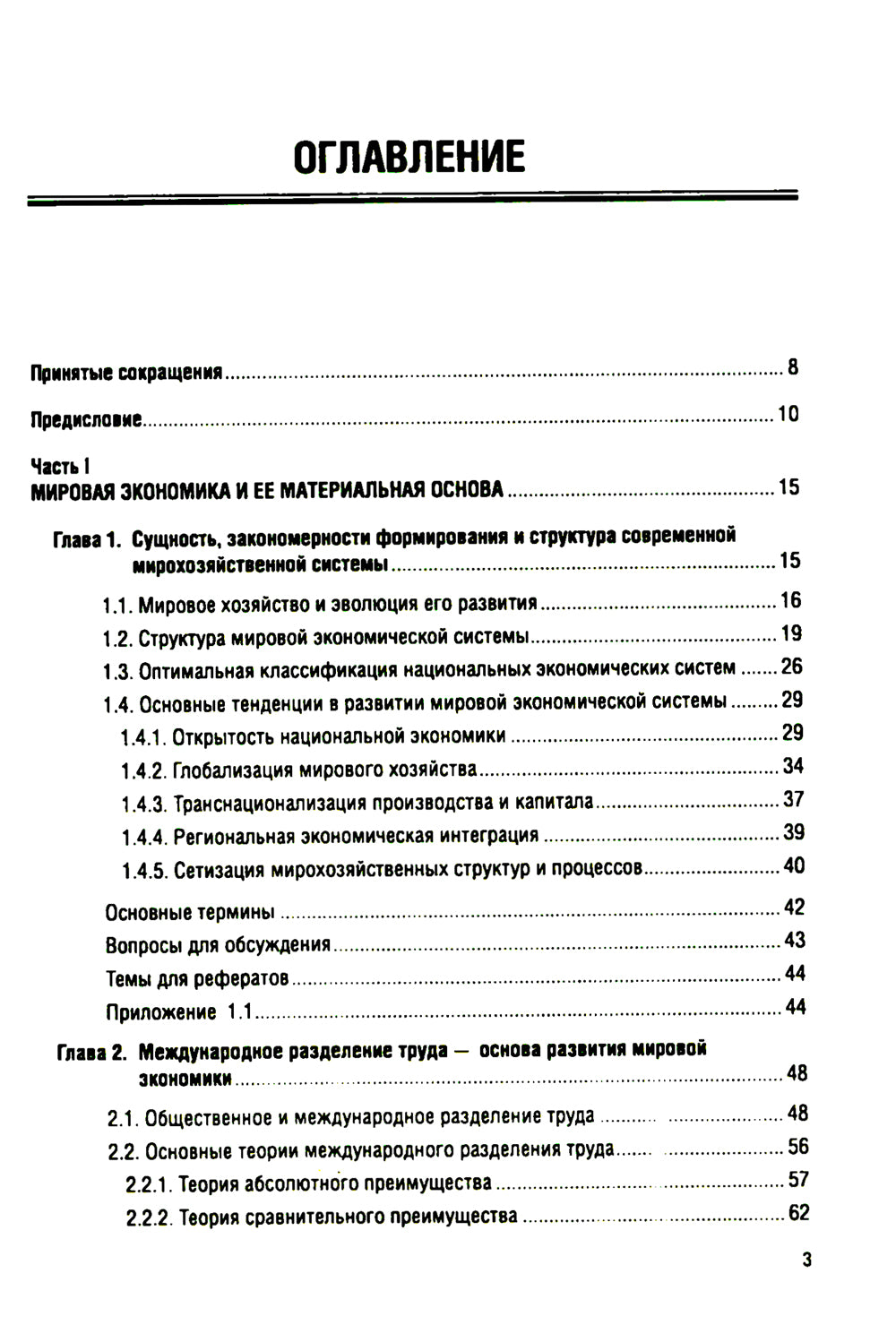 ОГЛАВЛЕНИЕ

Принятые сокращения ........ 8

Предисловие ........ 10

Часть I
МИРОВАЯ ЭКОНОМИКА И ЕЕ МАТЕРИАЛЬНАЯ ОСНОВА ........ 15

Глава 1. Сущность, закономерности формирования и структура современной мирохозяйственной системы ........ 15

1.1. Мировое хозяйство и эволюция его развития ........ 16
1.2. Структура мировой экономической системы ........ 19
1.3. Оптимальная классификация национальных экономических систем ........ 26
1.4. Основные тенденции в развитии мировой экономической системы ........ 29
1.4.1. Открытость национальной экономики ........ 29
1.4.2. Глобализация мирового хозяйства ........ 34
1.4.3. Транснационализация производства и капитала ........ 37
1.4.4. Региональная экономическая интеграция ........ 39
1.4.5. Сетизация мирохозяйственных структур и процессов ........ 40

Основные термины ........ 42
Вопросы для обсуждения ........ 43
Темы для рефератов ........ 44
Приложение 1.1 ........ 44

Глава 2. Международное разделение труда — основа развития мировой экономики ........ 48

2.1. Общественное и международное разделение труда ........ 48
2.2. Основные теории международного разделения труда ........ 56
2.2.1. Теория абсолютного преимущества ........ 57
2.2.2. Теория сравнительного преимущества ........ 62

3